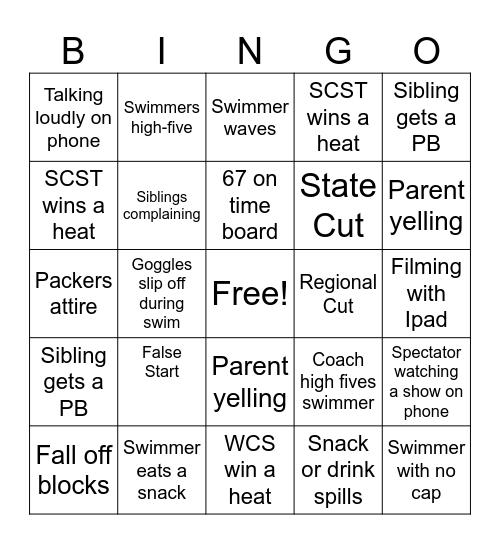 | B | I | N | G | O |
|---|---|---|---|---|
| Talking loudly on phone | Swimmers high-five | Swimmer waves | SCST wins a heat | Sibling gets a PB |
| SCST wins a heat | Siblings complaining | 67 on time board | State Cut | Parent yelling |
| Packers attire | Goggles slip off during swim | Free! | Regional Cut | Filming with Ipad |
| Sibling gets a PB | False Start | Parent yelling | Coach high fives swimmer | Spectator watching a show on phone |
| Fall off blocks | Swimmer eats a snack | WCS win a heat | Snack or drink spills | Swimmer with no cap |